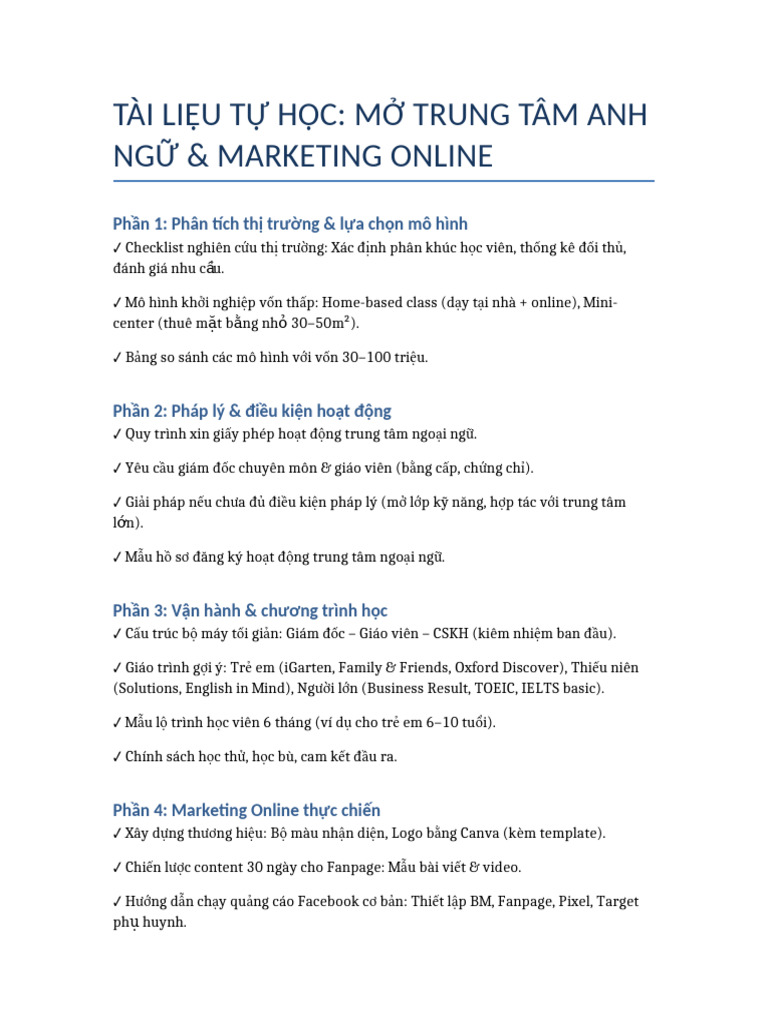 TÀI LIỆU TỰ HỌC: MỞ TRUNG TÂM ANH NGỮ & MARKETING ONLINE

Phần 1: Phân tích thị trường & lựa chọn mô hình

✓ Checklist nghiên cứu thị trường: Xác định phân khúc học viên, thống kê đối thủ, đánh giá nhu cầu.

✓ Mô hình khởi nghiệp vốn thấp: Home-based class (dạy tại nhà + online), Mini-center (thuê mặt bằng nhỏ 30–50m²).

✓ Bảng so sánh các mô hình với vốn 30–100 triệu.

Phần 2: Pháp lý & điều kiện hoạt động

✓ Quy trình xin giấy phép hoạt động trung tâm ngoại ngữ.

✓ Yêu cầu giám đốc chuyên môn & giáo viên (bằng cấp, chứng chỉ).

✓ Giải pháp nếu chưa đủ điều kiện pháp lý (mở lớp kỹ năng, hợp tác với trung tâm lớn).

✓ Mẫu hồ sơ đăng ký hoạt động trung tâm ngoại ngữ.

Phần 3: Vận hành & chương trình học

✓ Cấu trúc bộ máy tối giản: Giám đốc – Giáo viên – CSKH (kiêm nhiệm ban đầu).

✓ Giáo trình gợi ý: Trẻ em (iGarten, Family & Friends, Oxford Discover), Thiếu niên (Solutions, English in Mind), Người lớn (Business Result, TOEIC, IELTS basic).

✓ Mẫu lộ trình học viên 6 tháng (ví dụ cho trẻ em 6–10 tuổi).

✓ Chính sách học thử, học bù, cam kết đầu ra.

Phần 4: Marketing Online thực chiến

✓ Xây dựng thương hiệu: Bộ màu nhận diện, Logo bằng Canva (kèm template).

✓ Chiến lược content 30 ngày cho Fanpage: Mẫu bài viết & video.

✓ Hướng dẫn chạy quảng cáo Facebook cơ bản: Thiết lập BM, Fanpage, Pixel, Target phụ huynh.